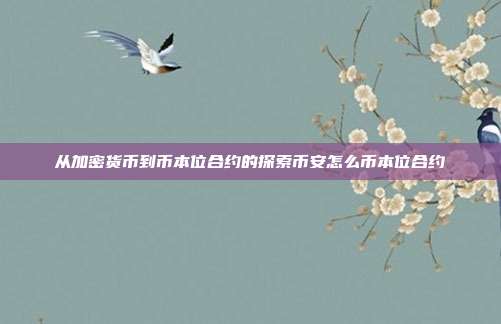 从加密货币到币本位合约的探索币安怎么币本位合约